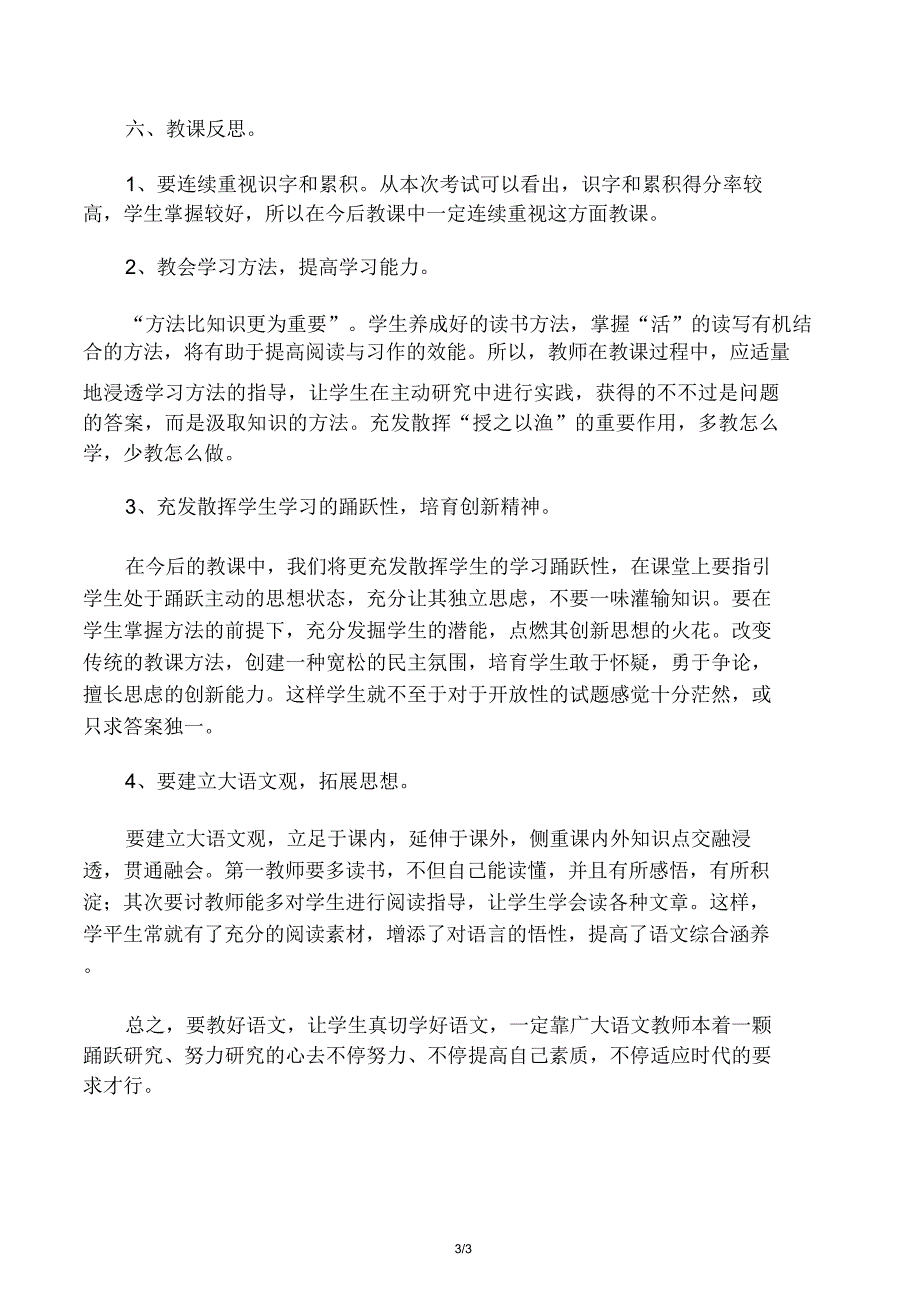 六、教课反思。

1、要连续重视识字和累积。从本次考试可以看出，识字和累积得分率较高，学生掌握较好，所以在今后教课中一定连续重视这方面教课。

2、教会学习方法，提高学习能力。

“方法比知识更为重要”。学生养成好的读书方法，掌握“活”的读写有机结合的方法，将有助于提高阅读与习作的效能。所以，教师在教课过程中，应适量地浸透学习方法的指导，让学生在主动研究中进行实践，获得的不不过是问题的答案，而是汲取知识的方法。充发散挥“授之以渔”的重要作用，多教怎么学，少教怎么做。

3、充发散挥学生学习的踊跃性，培育创新精神。

在今后的教课中，我们将更充发散挥学生的学习踊跃性，在课堂上要指引学生处于踊跃主动的思想状态，充分让其独立思虑，不要一味灌输知识。要在学生掌握方法的前提下，充分发掘学生的潜能，点燃其创新思想的火花。改变传统的教课方法，创建一种宽松的民主氛围，培育学生敢于怀疑，勇于争论，擅长思虑的创新能力。这样学生就不至于对于开放性的试题感觉十分茫然，或只求答案独一。

4、要建立大语文观，拓展思想。

要建立大语文观，立足于课内，延伸于课外，侧重课内外知识点交融浸透，贯通融会。第一教师要多读书，不但自己能读懂，并且有所感悟，有所积淀；其次要讨教师能多对学生进行阅读指导，让学生学会读各种文章。这样，学平生常就有了充分的阅读素材，增添了对语言的悟性，提高了语文综合涵养。

总之，要教好语文，让学生真切学好语文，一定靠广大语文教师本着一颗踊跃研究、努力研究的心去不停努力、不停提高自己素质，不停适应时代的要求才行。

3/3